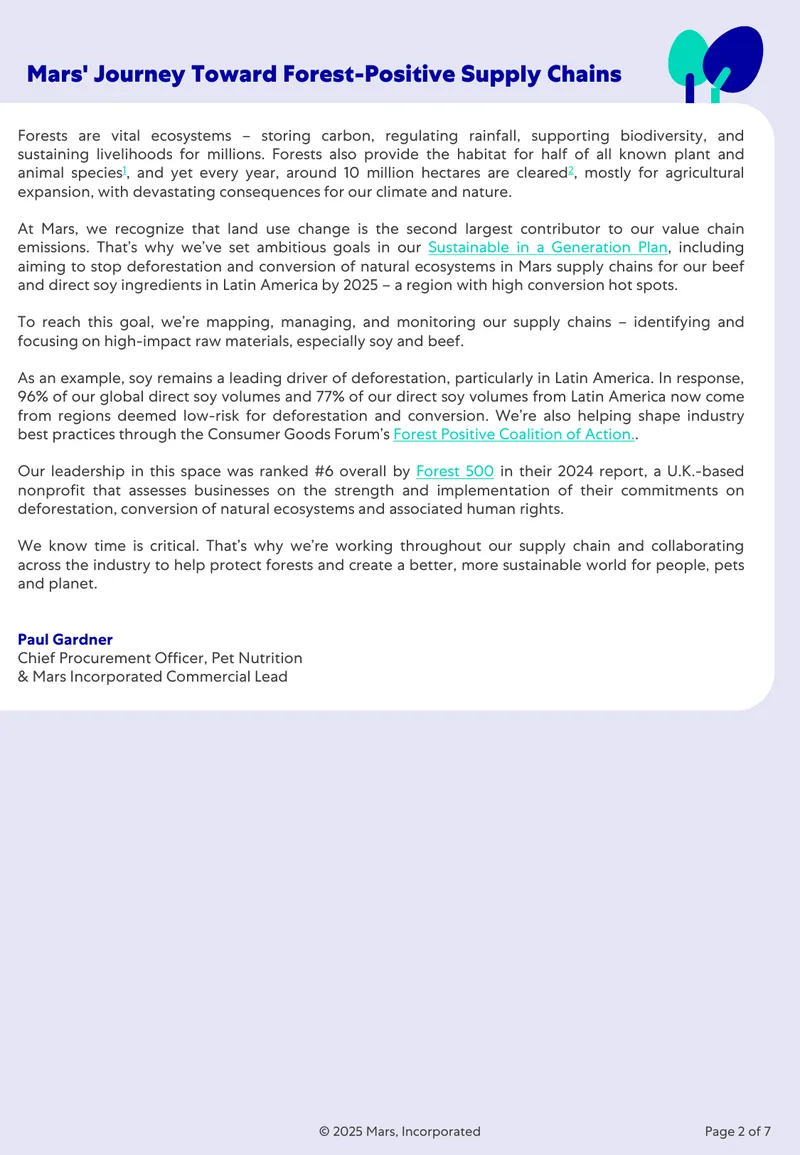 Mars' Journey Toward Forest-Positive Supply Chains

Forests are vital ecosystems – storing carbon, regulating rainfall, supporting biodiversity, and sustaining livelihoods for millions. Forests also provide the habitat for half of all known plant and animal species$^1$, and yet every year, around 10 million hectares are cleared$^2$, mostly for agricultural expansion, with devastating consequences for our climate and nature.

At Mars, we recognize that land use change is the second largest contributor to our value chain emissions. That's why we've set ambitious goals in our Sustainable in a Generation Plan, including aiming to stop deforestation and conversion of natural ecosystems in Mars supply chains for our beef and direct soy ingredients in Latin America by 2025 – a region with high conversion hot spots.

To reach this goal, we're mapping, managing, and monitoring our supply chains – identifying and focusing on high-impact raw materials, especially soy and beef.

As an example, soy remains a leading driver of deforestation, particularly in Latin America. In response, 96% of our global direct soy volumes and 77% of our direct soy volumes from Latin America now come from regions deemed low-risk for deforestation and conversion. We're also helping shape industry best practices through the Consumer Goods Forum's Forest Positive Coalition of Action..

Our leadership in this space was ranked #6 overall by Forest 500 in their 2024 report, a U.K.-based nonprofit that assesses businesses on the strength and implementation of their commitments on deforestation, conversion of natural ecosystems and associated human rights.

We know time is critical. That's why we're working throughout our supply chain and collaborating across the industry to help protect forests and create a better, more sustainable world for people, pets and planet.

Paul Gardner
Chief Procurement Officer, Pet Nutrition
& Mars Incorporated Commercial Lead

© 2025 Mars, Incorporated

Page 2 of 7